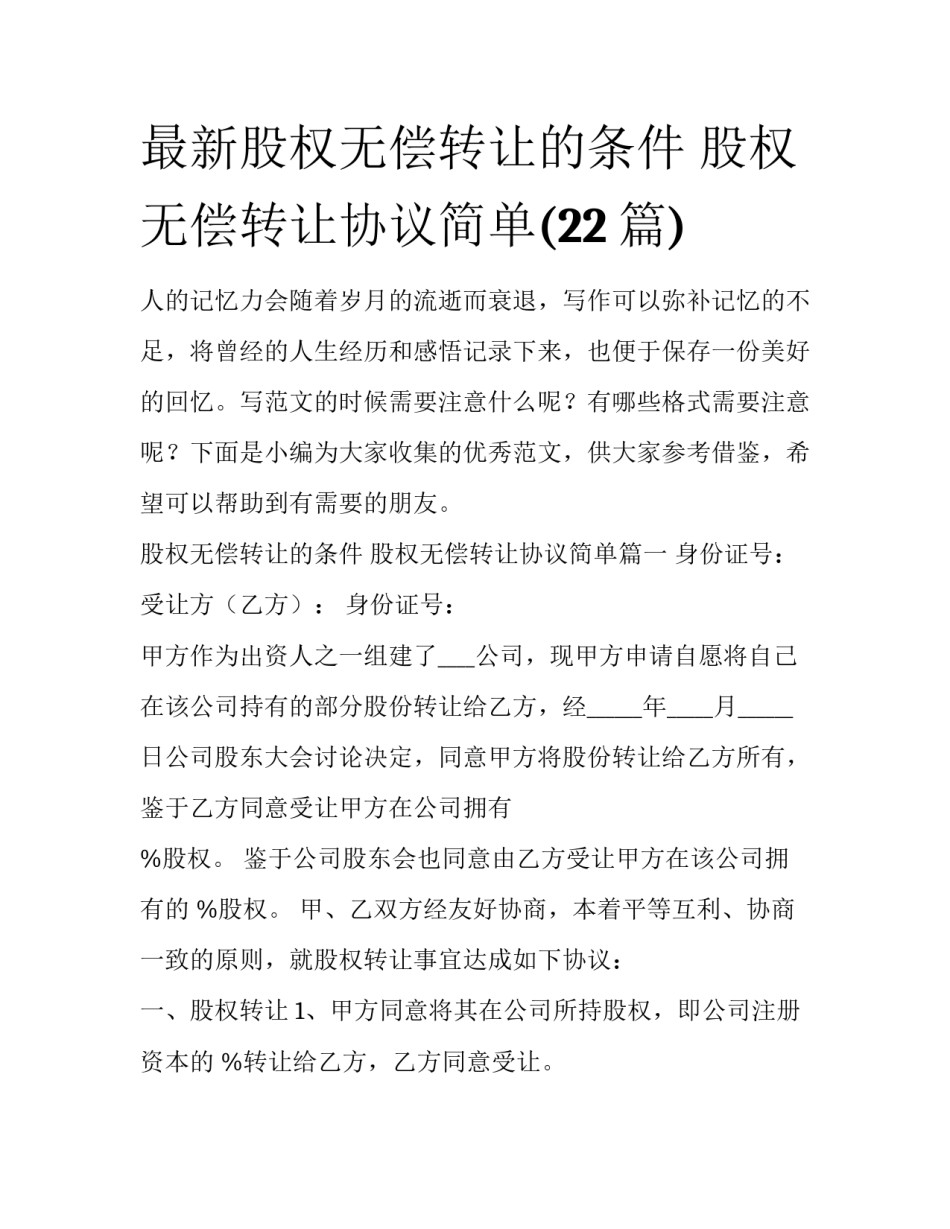 最新股权无偿转让的条件 股权无偿转让协议简单(22 篇)

人的记忆力会随着岁月的流逝而衰退，写作可以弥补记忆的不足，将曾经的人生经历和感悟记录下来，也便于保存一份美好的回忆。写范文的时候需要注意什么呢？有哪些格式需要注意呢？下面是小编为大家收集的优秀范文，供大家参考借鉴，希望可以帮助到有需要的朋友。

股权无偿转让的条件 股权无偿转让协议简单篇一 身份证号：

受让方（乙方）： 身份证号：

甲方作为出资人之一组建了___公司，现甲方申请自愿将自己在该公司持有的部分股份转让给乙方，经_____年____月_____日公司股东大会讨论决定，同意甲方将股份转让给乙方所有，鉴于乙方同意受让甲方在公司拥有

%股权。 鉴于公司股东会也同意由乙方受让甲方在该公司拥有的 %股权。 甲、乙双方经友好协商，本着平等互利、协商一致的原则，就股权转让事宜达成如下协议：

一、股权转让 1、甲方同意将其在公司所持股权，即公司注册资本的 %转让给乙方，乙方同意受让。